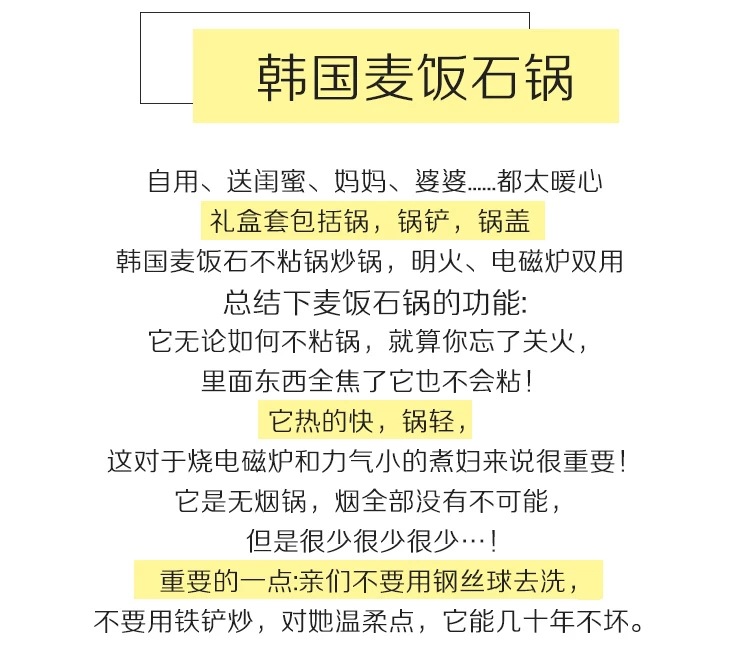 韩国麦饭石锅

自用、送闺蜜、妈妈、婆婆......都太暖心
礼盒套包括锅，锅铲，锅盖
韩国麦饭石不粘锅炒锅，明火、电磁炉双用
总结下麦饭石锅的功能:
它无论如何不粘锅，就算你忘了关火，
里面东西全焦了它也不会粘！
它热的快，锅轻，
这对于烧电磁炉和力气小的煮妇来说很重要！
它是无烟锅，烟全部没有不可能，
但是很少很少很少…！
重要的一点:亲们不要用钢丝球去洗，
不要用铁铲炒，对她温柔点，它能几十年不坏。